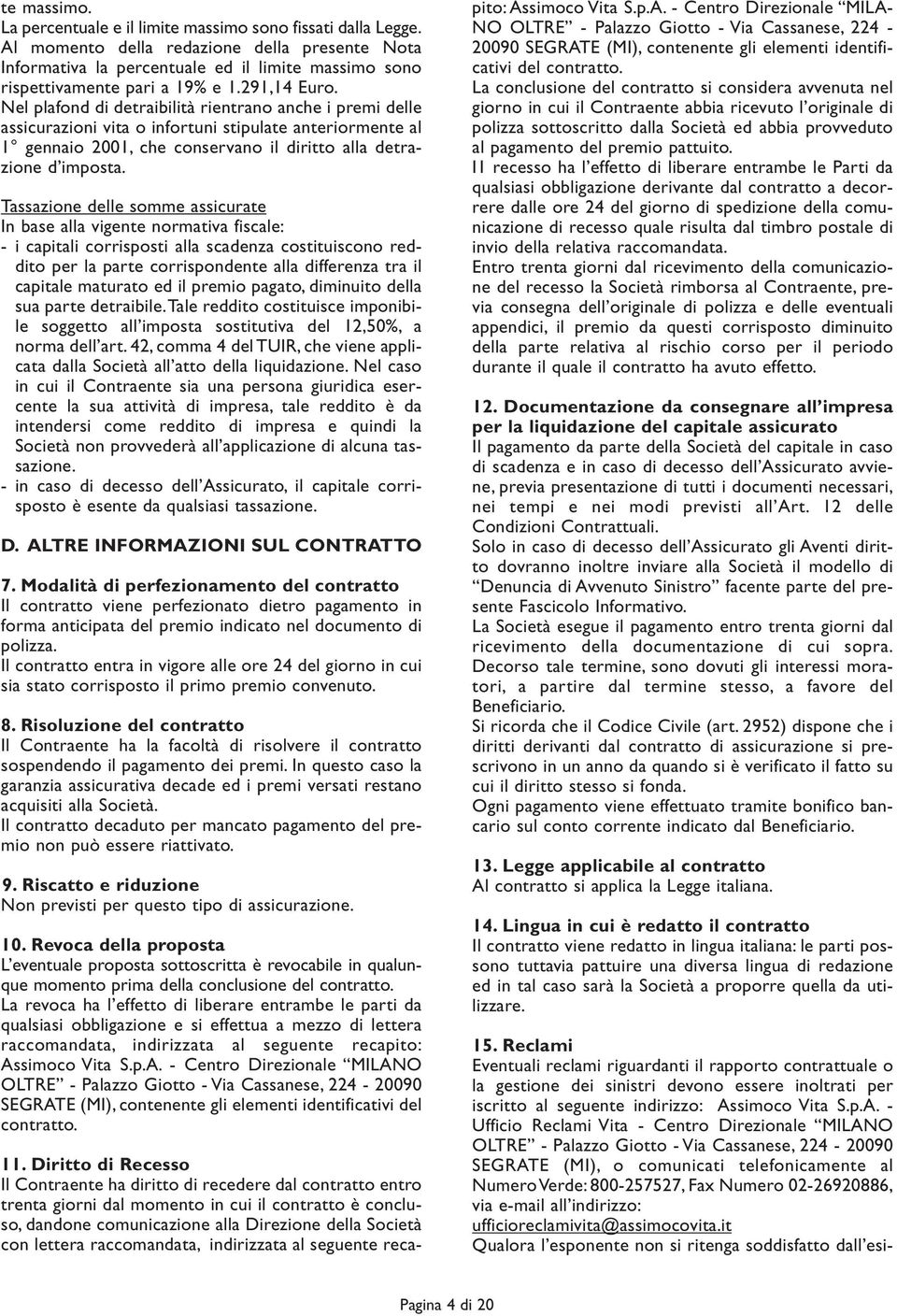 te massimo.
La percentuale e il limite massimo sono fissati dalla Legge. Al momento della redazione della presente Nota Informativa la percentuale ed il limite massimo sono rispettivamente pari a 19% e 1.291,14 Euro.
Nel plafond di detraibilità rientrano anche i premi delle assicurazioni vita o infortuni stipulate anteriormente al 1° gennaio 2001, che conservano il diritto alla detrazione d'imposta.

Tassazione delle somme assicurate
In base alla vigente normativa fiscale:
- i capitali corrisposti alla scadenza costituiscono reddito per la parte corrispondente alla differenza tra il capitale maturato ed il premio pagato, diminuito della sua parte detraibile. Tale reddito costituisce imponibile soggetto all'imposta sostitutiva del 12,50%, a norma dell'art. 42, comma 4 del TUIR, che viene applicata dalla Società all'atto della liquidazione. Nel caso in cui il Contraente sia una persona giuridica esercente la sua attività di impresa, tale reddito è da intendersi come reddito di impresa e quindi la Società non provvederà all'applicazione di alcuna tassazione.
- in caso di decesso dell'Assicurato, il capitale corrisposto è esente da qualsiasi tassazione.

D. ALTRE INFORMAZIONI SUL CONTRATTO

7. Modalità di perfezionamento del contratto
Il contratto viene perfezionato dietro pagamento in forma anticipata del premio indicato nel documento di polizza.
Il contratto entra in vigore alle ore 24 del giorno in cui sia stato corrisposto il primo premio convenuto.

8. Risoluzione del contratto
Il Contraente ha la facoltà di risolvere il contratto sospendendo il pagamento dei premi. In questo caso la garanzia assicurativa decade ed i premi versati restano acquisiti alla Società.
Il contratto decaduto per mancato pagamento del premio non può essere riattivato.

9. Riscatto e riduzione
Non previsti per questo tipo di assicurazione.

10. Revoca della proposta
L'eventuale proposta sottoscritta è revocabile in qualunque momento prima della conclusione del contratto.
La revoca ha l'effetto di liberare entrambe le parti da qualsiasi obbligazione e si effettua a mezzo di lettera raccomandata, indirizzata al seguente recapito: Assimoco Vita S.p.A. - Centro Direzionale "MILANO OLTRE" - Palazzo Giotto - Via Cassanese, 224 - 20090 SEGRATE (MI), contenente gli elementi identificativi del contratto.

11. Diritto di Recesso
Il Contraente ha diritto di recedere dal contratto entro trenta giorni dal momento in cui il contratto è concluso, dandone comunicazione alla Direzione della Società con lettera raccomandata, indirizzata al seguente recapito: Assimoco Vita S.p.A. - Centro Direzionale "MILANO OLTRE" - Palazzo Giotto - Via Cassanese, 224 - 20090 SEGRATE (MI), contenente gli elementi identificativi del contratto.
La conclusione del contratto si considera avvenuta nel giorno in cui il Contraente abbia ricevuto l'originale di polizza sottoscritto dalla Società ed abbia provveduto al pagamento del premio pattuito.
Il recesso ha l'effetto di liberare entrambe le Parti da qualsiasi obbligazione derivante dal contratto a decorrere dalle ore 24 del giorno di spedizione della comunicazione di recesso quale risulta dal timbro postale di invio della relativa raccomandata.
Entro trenta giorni dal ricevimento della comunicazione del recesso la Società rimborsa al Contraente, previa consegna dell'originale di polizza e delle eventuali appendici, il premio da questi corrisposto diminuito della parte relativa al rischio corso per il periodo durante il quale il contratto ha avuto effetto.

12. Documentazione da consegnare all'impresa per la liquidazione del capitale assicurato
Il pagamento da parte della Società del capitale in caso di scadenza e in caso di decesso dell'Assicurato avviene, previa presentazione di tutti i documenti necessari, nei tempi e nei modi previsti all'Art. 12 delle Condizioni Contrattuali.
Solo in caso di decesso dell'Assicurato gli Aventi diritto dovranno inoltre inviare alla Società il modello di "Denuncia di Avvenuto Sinistro" facente parte del presente Fascicolo Informativo.
La Società esegue il pagamento entro trenta giorni dal ricevimento della documentazione di cui sopra. Decorso tale termine, sono dovuti gli interessi moratori, a partire dal termine stesso, a favore del Beneficiario.
Si ricorda che il Codice Civile (art. 2952) dispone che i diritti derivanti dal contratto di assicurazione si prescrivono in un anno da quando si è verificato il fatto su cui il diritto stesso si fonda.
Ogni pagamento viene effettuato tramite bonifico bancario sul conto corrente indicato dal Beneficiario.

13. Legge applicabile al contratto
Al contratto si applica la Legge italiana.

14. Lingua in cui è redatto il contratto
Il contratto viene redatto in lingua italiana: le parti possono tuttavia pattuire una diversa lingua di redazione ed in tal caso sarà la Società a proporre quella da utilizzare.

15. Reclami
Eventuali reclami riguardanti il rapporto contrattuale o la gestione dei sinistri devono essere inoltrati per iscritto al seguente indirizzo: Assimoco Vita S.p.A. - Ufficio Reclami Vita - Centro Direzionale "MILANO OLTRE" - Palazzo Giotto - Via Cassanese, 224 - 20090 SEGRATE (MI), o comunicati telefonicamente al Numero Verde: 800-257527, Fax Numero 02-26920886, via e-mail all'indirizzo:
ufficioreclamivita@assimocovita.it
Qualora l'esponente non si ritenga soddisfatto dall'esi-

Pagina 4 di 20